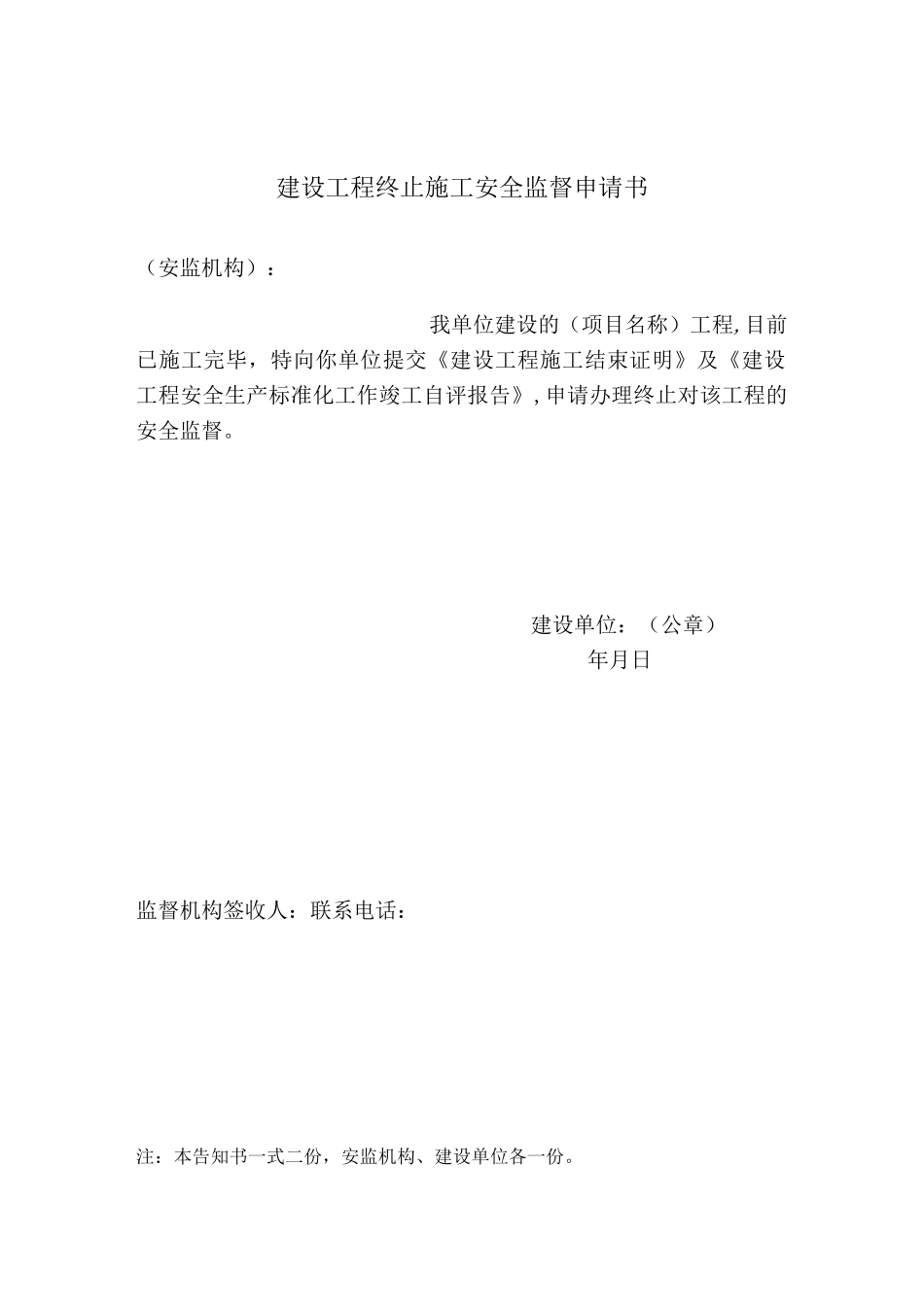 建设工程终止施工安全监督申请书

（安监机构）：

我单位建设的（项目名称）工程,目前已施工完毕，特向你单位提交《建设工程施工结束证明》及《建设工程安全生产标准化工作竣工自评报告》,申请办理终止对该工程的安全监督。

建设单位：（公章）
年月日

监督机构签收人：联系电话：

注：本告知书一式二份，安监机构、建设单位各一份。